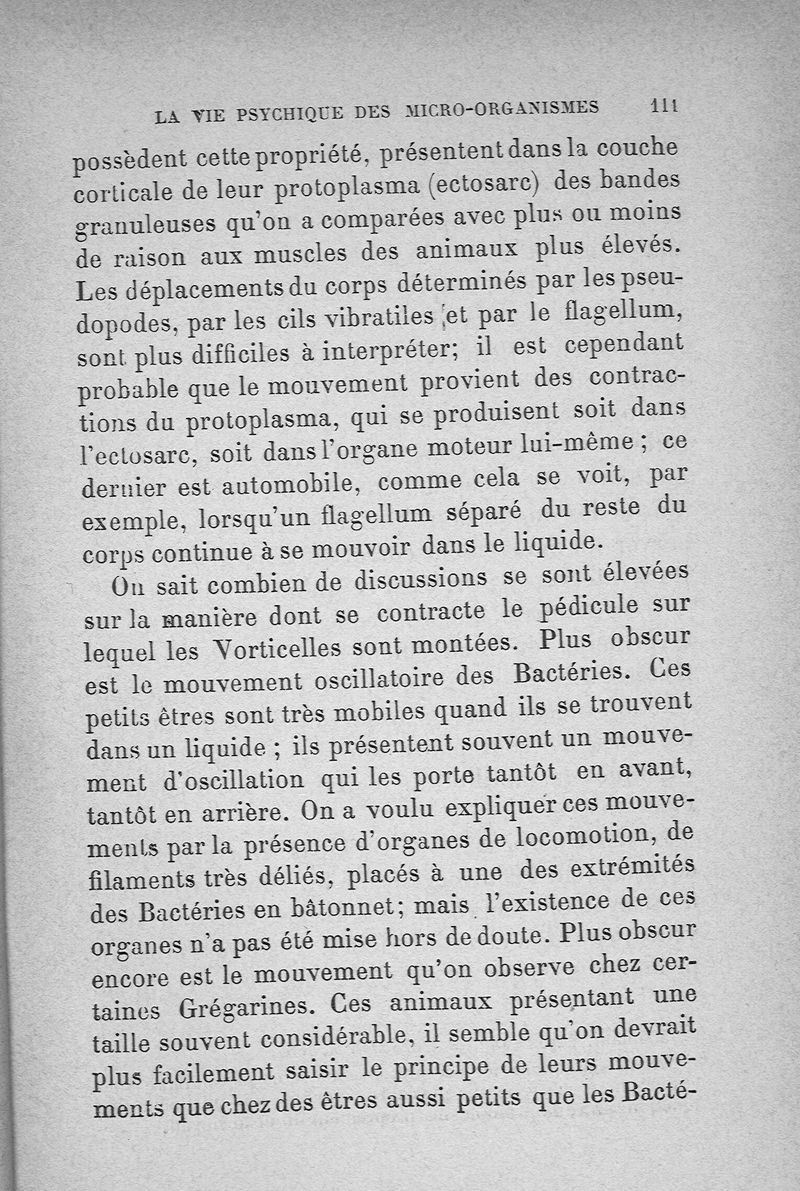 LA VIE PSYCHIQUE DES MICRO-ORGANISMES 111

possèdent cette propriété, présentent dans la couche corticale de leur protoplasma (ectosarc) des bandes granuleuses qu'on a comparées avec plus ou moins de raison aux muscles des animaux plus élevés. Les déplacements du corps déterminés par les pseudopodes, par les cils vibratiles et par le flagellum, sont plus difficiles à interpréter; il est cependant probable que le mouvement provient des contractions du protoplasma, qui se produisent soit dans l'ectosarc, soit dans l'organe moteur lui-même ; ce dernier est automobile, comme cela se voit, par exemple, lorsqu'un flagellum séparé du reste du corps continue à se mouvoir dans le liquide.

On sait combien de discussions se sont élevées sur la manière dont se contracte le pédicule sur lequel les Vorticelles sont montées. Plus obscur est le mouvement oscillatoire des Bactéries. Ces petits êtres sont très mobiles quand ils se trouvent dans un liquide ; ils présentent souvent un mouvement d'oscillation qui les porte tantôt en avant, tantôt en arrière. On a voulu expliquer ces mouvements par la présence d'organes de locomotion, de filaments très déliés, placés à une des extrémités des Bactéries en bâtonnet; mais l'existence de ces organes n'a pas été mise hors de doute. Plus obscur encore est le mouvement qu'on observe chez certaines Grégarines. Ces animaux présentant une taille souvent considérable, il semble qu'on devrait plus facilement saisir le principe de leurs mouvements que chez des êtres aussi petits que les Bacté-